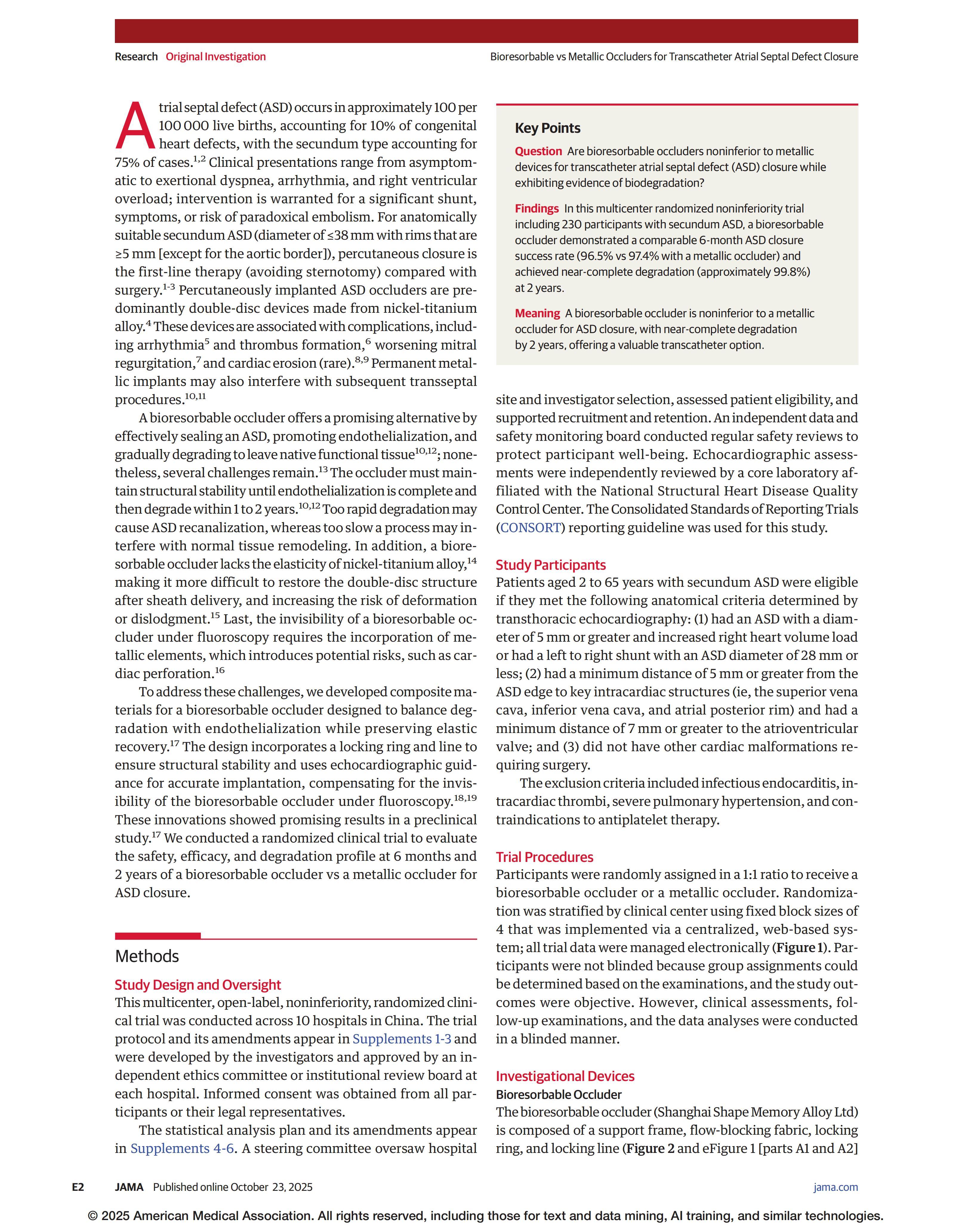 Research Original Investigation

Bioresorbable vs Metallic Occluders for Transcatheter Atrial Septal Defect Closure

Atrial septal defect (ASD) occurs in approximately 100 per 100 000 live births, accounting for 10% of congenital heart defects, with the secundum type accounting for 75% of cases.$^{1,2}$ Clinical presentations range from asymptomatic to exertional dyspnea, arrhythmia, and right ventricular overload; intervention is warranted for a significant shunt, symptoms, or risk of paradoxical embolism. For anatomically suitable secundum ASD (diameter of ≤38 mm with rims that are ≥5 mm [except for the aortic border]), percutaneous closure is the first-line therapy (avoiding sternotomy) compared with surgery.$^{1-3}$ Percutaneously implanted ASD occluders are predominantly double-disc devices made from nickel-titanium alloy.$^{4}$ These devices are associated with complications, including arrhythmia$^{5}$ and thrombus formation,$^{6}$ worsening mitral regurgitation,$^{7}$ and cardiac erosion (rare).$^{8,9}$ Permanent metallic implants may also interfere with subsequent transseptal procedures.$^{10,11}$

A bioresorbable occluder offers a promising alternative by effectively sealing an ASD, promoting endothelialization, and gradually degrading to leave native functional tissue$^{10,12}$; nonetheless, several challenges remain.$^{13}$ The occluder must maintain structural stability until endothelialization is complete and then degrade within 1 to 2 years.$^{10,12}$ Too rapid degradation may cause ASD recanalization, whereas too slow a process may interfere with normal tissue remodeling. In addition, a bioresorbable occluder lacks the elasticity of nickel-titanium alloy,$^{14}$ making it more difficult to restore the double-disc structure after sheath delivery, and increasing the risk of deformation or dislodgment.$^{15}$ Last, the invisibility of a bioresorbable occluder under fluoroscopy requires the incorporation of metallic elements, which introduces potential risks, such as cardiac perforation.$^{16}$

To address these challenges, we developed composite materials for a bioresorbable occluder designed to balance degradation with endothelialization while preserving elastic recovery.$^{17}$ The design incorporates a locking ring and line to ensure structural stability and uses echocardiographic guidance for accurate implantation, compensating for the invisibility of the bioresorbable occluder under fluoroscopy.$^{18,19}$ These innovations showed promising results in a preclinical study.$^{17}$ We conducted a randomized clinical trial to evaluate the safety, efficacy, and degradation profile at 6 months and 2 years of a bioresorbable occluder vs a metallic occluder for ASD closure.

Methods

Study Design and Oversight
This multicenter, open-label, noninferiority, randomized clinical trial was conducted across 10 hospitals in China. The trial protocol and its amendments appear in Supplements 1-3 and were developed by the investigators and approved by an independent ethics committee or institutional review board at each hospital. Informed consent was obtained from all participants or their legal representatives.

The statistical analysis plan and its amendments appear in Supplements 4-6. A steering committee oversaw hospital

Key Points

Question Are bioresorbable occluders noninferior to metallic devices for transcatheter atrial septal defect (ASD) closure while exhibiting evidence of biodegradation?

Findings In this multicenter randomized noninferiority trial including 230 participants with secundum ASD, a bioresorbable occluder demonstrated a comparable 6-month ASD closure success rate (96.5% vs 97.4% with a metallic occluder) and achieved near-complete degradation (approximately 99.8%) at 2 years.

Meaning A bioresorbable occluder is noninferior to a metallic occluder for ASD closure, with near-complete degradation by 2 years, offering a valuable transcatheter option.

site and investigator selection, assessed patient eligibility, and supported recruitment and retention. An independent data and safety monitoring board conducted regular safety reviews to protect participant well-being. Echocardiographic assessments were independently reviewed by a core laboratory affiliated with the National Structural Heart Disease Quality Control Center. The Consolidated Standards of Reporting Trials (CONSORT) reporting guideline was used for this study.

Study Participants
Patients aged 2 to 65 years with secundum ASD were eligible if they met the following anatomical criteria determined by transthoracic echocardiography: (1) had an ASD with a diameter of 5 mm or greater and increased right heart volume load or had a left to right shunt with an ASD diameter of 28 mm or less; (2) had a minimum distance of 5 mm or greater from the ASD edge to key intracardiac structures (ie, the superior vena cava, inferior vena cava, and atrial posterior rim) and had a minimum distance of 7 mm or greater to the atrioventricular valve; and (3) did not have other cardiac malformations requiring surgery.

The exclusion criteria included infectious endocarditis, intracardiac thrombi, severe pulmonary hypertension, and contraindications to antiplatelet therapy.

Trial Procedures
Participants were randomly assigned in a 1:1 ratio to receive a bioresorbable occluder or a metallic occluder. Randomization was stratified by clinical center using fixed block sizes of 4 that was implemented via a centralized, web-based system; all trial data were managed electronically (Figure 1). Participants were not blinded because group assignments could be determined based on the examinations, and the study outcomes were objective. However, clinical assessments, follow-up examinations, and the data analyses were conducted in a blinded manner.

Investigational Devices
Bioresorbable Occluder
The bioresorbable occluder (Shanghai Shape Memory Alloy Ltd) is composed of a support frame, flow-blocking fabric, locking ring, and locking line (Figure 2 and eFigure 1 [parts A1 and A2]

E2 JAMA Published online October 23, 2025 jama.com

© 2025 American Medical Association. All rights reserved, including those for text and data mining, AI training, and similar technologies.